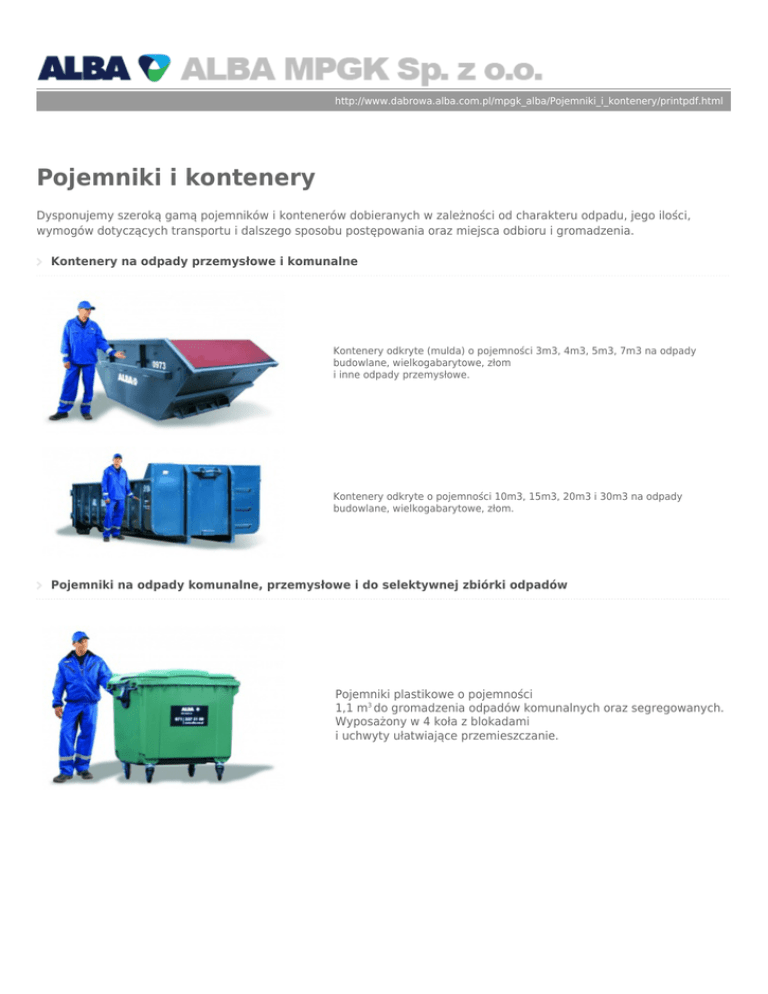 ALBA ALBA MPGK Sp. z o.o.

http://www.dabrowa.alba.com.pl/mpgk_alba/Pojemniki_i_kontenery/printpdf.html

Pojemniki i kontenery

Dysponujemy szeroką gamą pojemników i kontenerów dobieranych w zależności od charakteru odpadu, jego ilości, wymogów dotyczących transportu i dalszego sposobu postępowania oraz miejsca odbioru i gromadzenia.

Kontenery na odpady przemysłowe i komunalne

Kontenery odkryte (mulda) o pojemności 3m3, 4m3, 5m3, 7m3 na odpady budowlane, wielkogabarytowe, złom
i inne odpady przemysłowe.

Kontenery odkryte o pojemności 10m3, 15m3, 20m3 i 30m3 na odpady budowlane, wielkogabarytowe, złom.

Pojemniki na odpady komunalne, przemysłowe i do selektywnej zbiórki odpadów

Pojemniki plastikowe o pojemności
1,1 $m^3$ do gromadzenia odpadów komunalnych oraz segregowanych.
Wyposażony w 4 koła z blokadami
i uchwyty ułatwiające przemieszczanie.